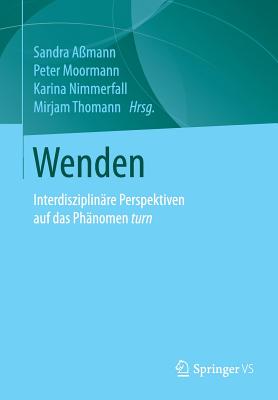 Sandra Aßmann
Peter Moormann
Karina Nimmerfall
Mirjam Thomann Hrsg.

Wenden

Interdisziplinäre Perspektiven auf das Phänomen turn

Springer VS